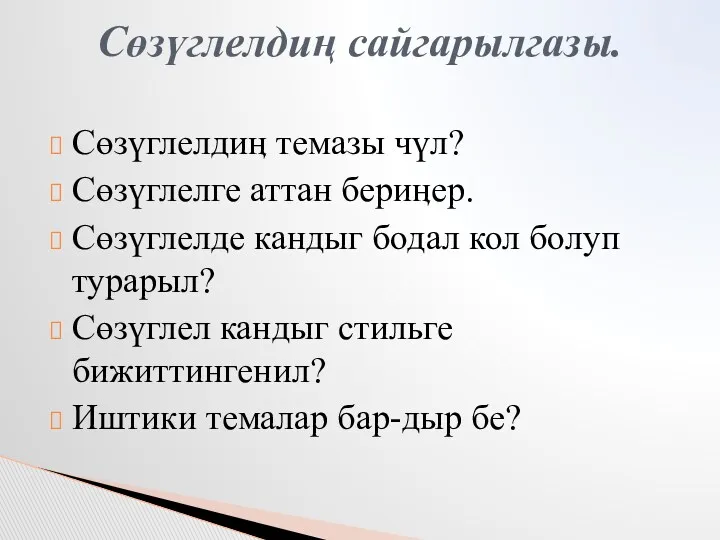 Сөзүглелдиң сайгарылгазы.

Сөзүглелдиң темазы чүл?
Сөзүглелге аттан бериңер.
Сөзүглелде кандыг бодал кол болуп турарыл?
Сөзүглел кандыг стильге бижиттингенил?
Иштики темалар бар-дыр бе?